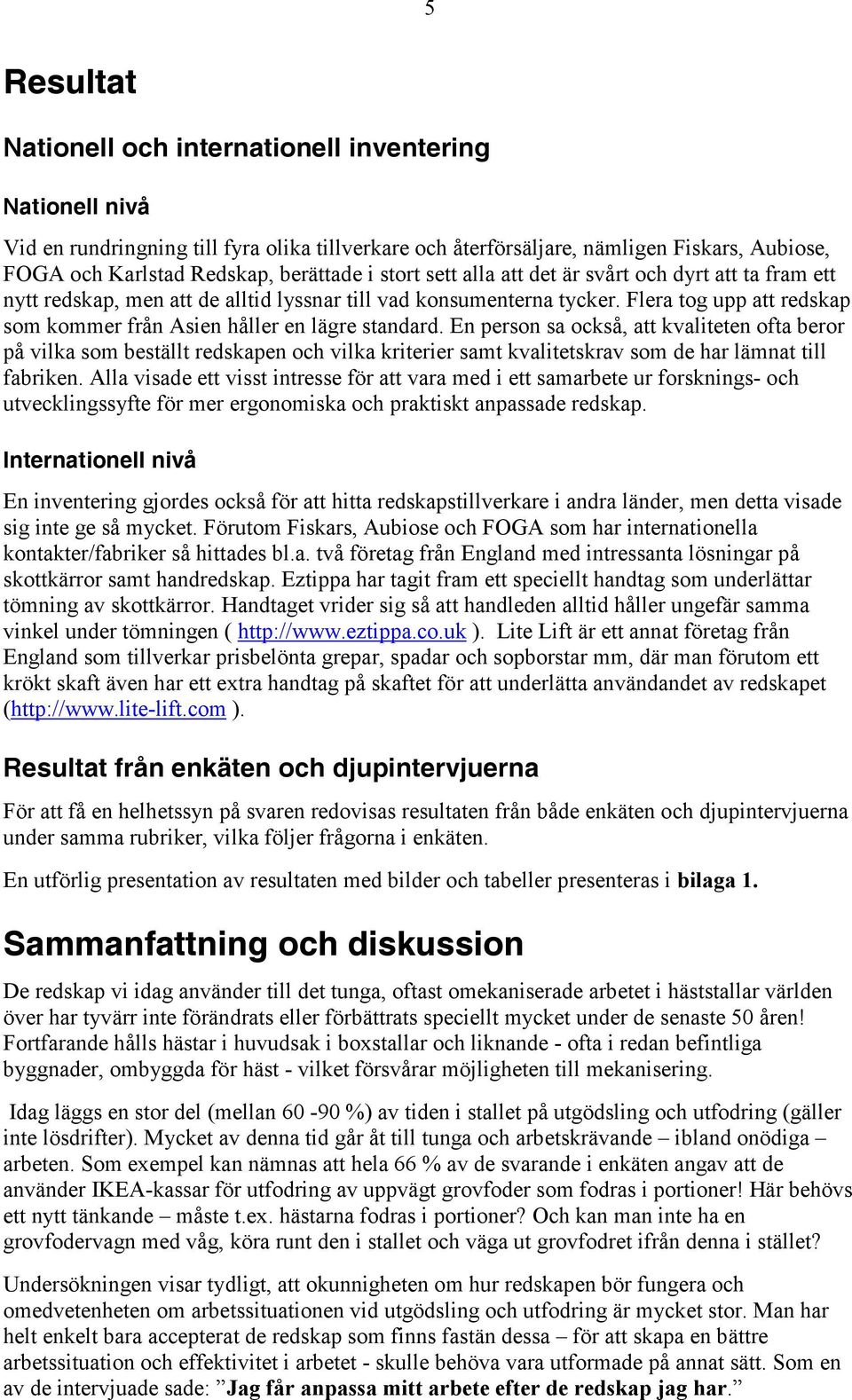 5

Resultat

Nationell och internationell inventering

Nationell nivå

Vid en rundringning till fyra olika tillverkare och återförsäljare, nämligen Fiskars, Aubiose, FOGA och Karlstad Redskap, berättade i stort sett alla att det är svårt och dyrt att ta fram ett nytt redskap, men att de alltid lyssnar till vad konsumenterna tycker. Flera tog upp att redskap som kommer från Asien håller en lägre standard. En person sa också, att kvaliteten ofta beror på vilka som beställt redskapen och vilka kriterier samt kvalitetskrav som de har lämnat till fabriken. Alla visade ett visst intresse för att vara med i ett samarbete ur forsknings- och utvecklingssyfte för mer ergonomiska och praktiskt anpassade redskap.

Internationell nivå

En inventering gjordes också för att hitta redskapstillverkare i andra länder, men detta visade sig inte ge så mycket. Förutom Fiskars, Aubiose och FOGA som har internationella kontakter/fabriker så hittades bl.a. två företag från England med intressanta lösningar på skottkärror samt handredskap. Eztippa har tagit fram ett speciellt handtag som underlättar tömning av skottkärror. Handtaget vrider sig så att handleden alltid håller ungefär samma vinkel under tömningen ( http://www.eztippa.co.uk ). Lite Lift är ett annat företag från England som tillverkar prisbelönta grepar, spadar och sopborstar mm, där man förutom ett krökt skaft även har ett extra handtag på skaftet för att underlätta användandet av redskapet (http://www.lite-lift.com ).

Resultat från enkäten och djupintervjuerna

För att få en helhetssyn på svaren redovisas resultaten från både enkäten och djupintervjuerna under samma rubriker, vilka följer frågorna i enkäten.

En utförlig presentation av resultaten med bilder och tabeller presenteras i bilaga 1.

Sammanfattning och diskussion

De redskap vi idag använder till det tunga, oftast omekaniserade arbetet i häststallar världen över har tyvärr inte förändrats eller förbättrats speciellt mycket under de senaste 50 åren! Fortfarande hålls hästar i huvudsak i boxstallar och liknande - ofta i redan befintliga byggnader, ombyggda för häst - vilket försvårar möjligheten till mekanisering.

Idag läggs en stor del (mellan 60 -90 %) av tiden i stallet på utgödsling och utfodring (gäller inte lösdrifter). Mycket av denna tid går åt till tunga och arbetskrävande – ibland onödiga – arbeten. Som exempel kan nämnas att hela 66 % av de svarande i enkäten angav att de använder IKEA-kassar för utfodring av uppvägt grovfoder som fodras i portioner! Här behövs ett nytt tänkande – måste t.ex. hästarna fodras i portioner? Och kan man inte ha en grovfodervagn med våg, köra runt den i stallet och väga ut grovfodret ifrån denna i stället?

Undersökningen visar tydligt, att okunnigheten om hur redskapen bör fungera och omedvetenheten om arbetssituationen vid utgödsling och utfodring är mycket stor. Man har helt enkelt bara accepterat de redskap som finns fastän dessa – för att skapa en bättre arbetssituation och effektivitet i arbetet - skulle behöva vara utformade på annat sätt. Som en av de intervjuade sade: ”Jag får anpassa mitt arbete efter de redskap jag har.”